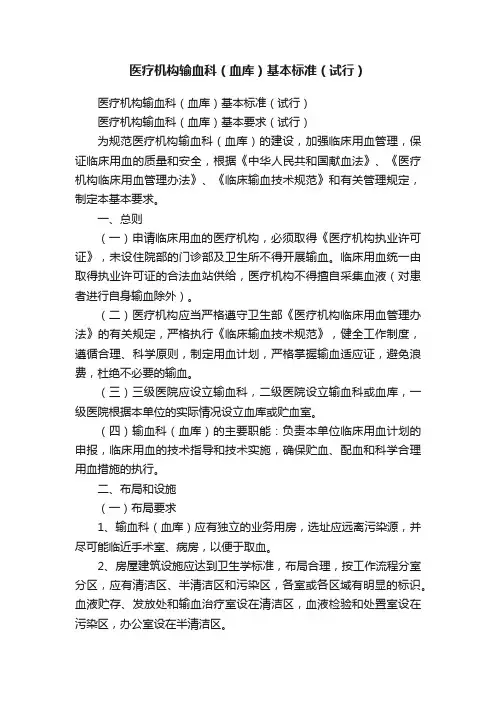 医疗机构输血科（血库）基本标准（试行）

医疗机构输血科（血库）基本标准（试行）

医疗机构输血科（血库）基本要求（试行）

为规范医疗机构输血科（血库）的建设，加强临床用血管理，保证临床用血的质量和安全，根据《中华人民共和国献血法》、《医疗机构临床用血管理办法》、《临床输血技术规范》和有关管理规定，制定本基本要求。

一、总则

（一）申请临床用血的医疗机构，必须取得《医疗机构执业许可证》，未设住院部的门诊部及卫生所不得开展输血。临床用血统一由取得执业许可证的合法血站供给，医疗机构不得擅自采集血液（对患者进行自身输血除外）。

（二）医疗机构应当严格遵守卫生部《医疗机构临床用血管理办法》的有关规定，严格执行《临床输血技术规范》，健全工作制度，遵循合理、科学原则，制定用血计划，严格掌握输血适应证，避免浪费，杜绝不必要的输血。

（三）三级医院应设立输血科，二级医院设立输血科或血库，一级医院根据本单位的实际情况设立血库或贮血室。

（四）输血科（血库）的主要职能：负责本单位临床用血计划的申报，临床用血的技术指导和技术实施，确保贮血、配血和科学合理用血措施的执行。

二、布局和设施

（一）布局要求

1、输血科（血库）应有独立的业务用房，选址应远离污染源，并尽可能临近手术室、病房，以便于取血。

2、房屋建筑设施应达到卫生学标准，布局合理，按工作流程分室分区，应有清洁区、半清洁区和污染区，各室或各区域有明显的标识。血液贮存、发放处和输血治疗室设在清洁区，血液检验和处置室设在污染区，办公室设在半清洁区。